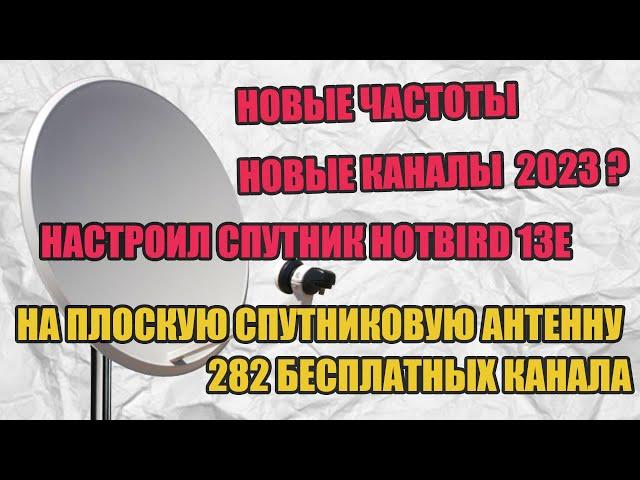 НОВЫЕ ЧАСТОТЫ

НОВЫЕ КАНАЛЫ 2023 ?

НАСТРОИЛ СПУТНИК HOTBIRD 13E

НА ПЛОСКУЮ СПУТНИКОВУЮ АНТЕННУ
282 БЕСПЛАТНЫХ КАНАЛА